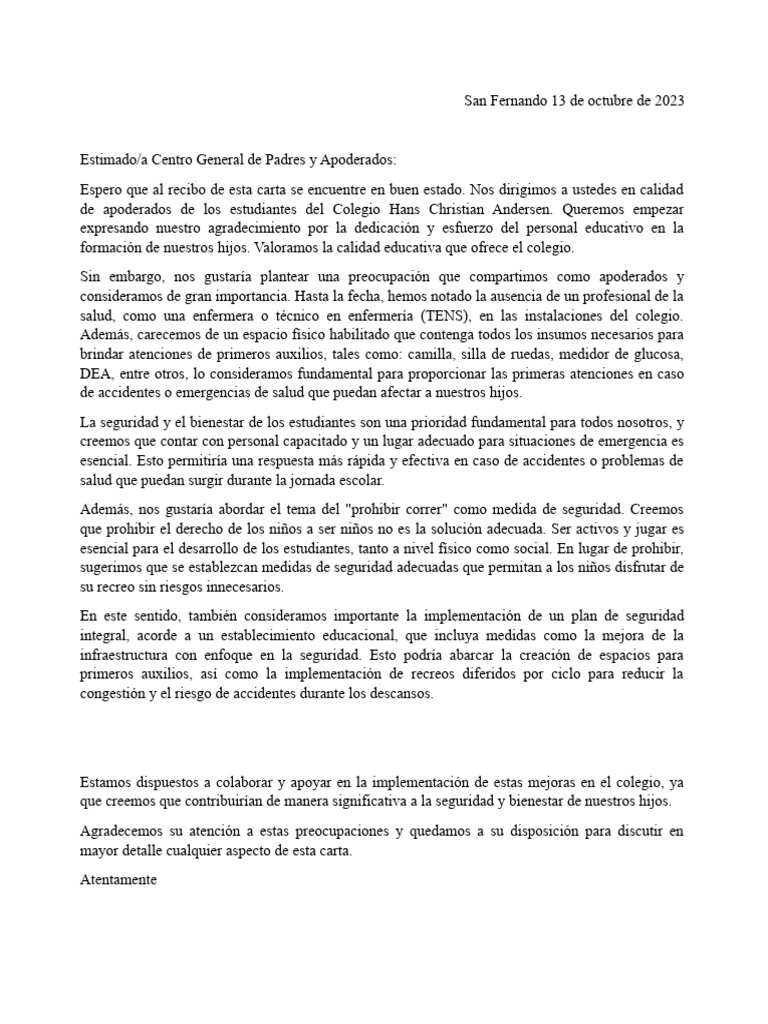 San Fernando 13 de octubre de 2023

Estimado/a Centro General de Padres y Apoderados:

Espero que al recibo de esta carta se encuentre en buen estado. Nos dirigimos a ustedes en calidad de apoderados de los estudiantes del Colegio Hans Christian Andersen. Queremos empezar expresando nuestro agradecimiento por la dedicación y esfuerzo del personal educativo en la formación de nuestros hijos. Valoramos la calidad educativa que ofrece el colegio.

Sin embargo, nos gustaría plantear una preocupación que compartimos como apoderados y consideramos de gran importancia. Hasta la fecha, hemos notado la ausencia de un profesional de la salud, como una enfermera o técnico en enfermería (TENS), en las instalaciones del colegio. Además, carecemos de un espacio físico habilitado que contenga todos los insumos necesarios para brindar atenciones de primeros auxilios, tales como: camilla, silla de ruedas, medidor de glucosa, DEA, entre otros, lo consideramos fundamental para proporcionar las primeras atenciones en caso de accidentes o emergencias de salud que puedan afectar a nuestros hijos.

La seguridad y el bienestar de los estudiantes son una prioridad fundamental para todos nosotros, y creemos que contar con personal capacitado y un lugar adecuado para situaciones de emergencia es esencial. Esto permitiría una respuesta más rápida y efectiva en caso de accidentes o problemas de salud que puedan surgir durante la jornada escolar.

Además, nos gustaría abordar el tema del "prohibir correr" como medida de seguridad. Creemos que prohibir el derecho de los niños a ser niños no es la solución adecuada. Ser activos y jugar es esencial para el desarrollo de los estudiantes, tanto a nivel físico como social. En lugar de prohibir, sugerimos que se establezcan medidas de seguridad adecuadas que permitan a los niños disfrutar de su recreo sin riesgos innecesarios.

En este sentido, también consideramos importante la implementación de un plan de seguridad integral, acorde a un establecimiento educacional, que incluya medidas como la mejora de la infraestructura con enfoque en la seguridad. Esto podría abarcar la creación de espacios para primeros auxilios, así como la implementación de recreos diferidos por ciclo para reducir la congestión y el riesgo de accidentes durante los descansos.

Estamos dispuestos a colaborar y apoyar en la implementación de estas mejoras en el colegio, ya que creemos que contribuirían de manera significativa a la seguridad y bienestar de nuestros hijos.

Agradecemos su atención a estas preocupaciones y quedamos a su disposición para discutir en mayor detalle cualquier aspecto de esta carta.

Atentamente